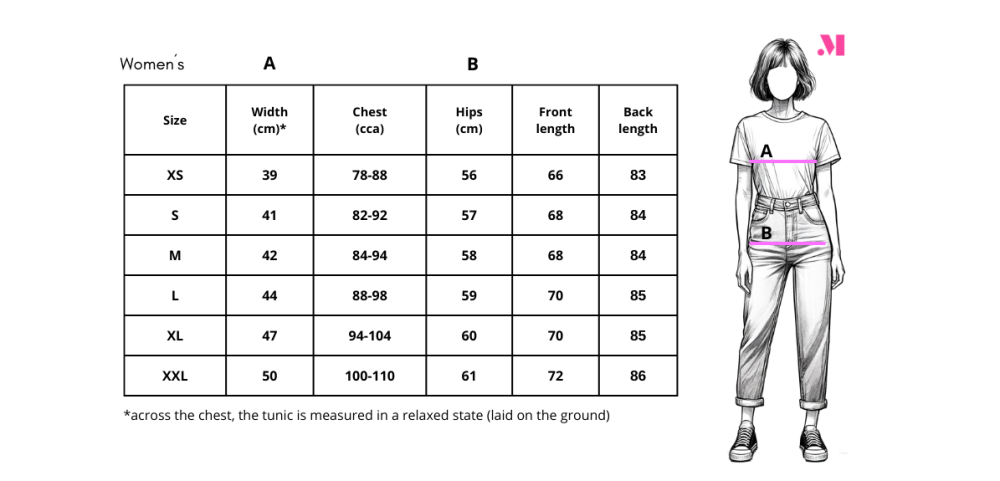 Women´s A B

| Size | Width (cm)* | Chest (cca) | Hips (cm) | Front length | Back length |
|---|---|---|---|---|---|
| XS | 39 | 78-88 | 56 | 66 | 83 |
| S | 41 | 82-92 | 57 | 68 | 84 |
| M | 42 | 84-94 | 58 | 68 | 84 |
| L | 44 | 88-98 | 59 | 70 | 85 |
| XL | 47 | 94-104 | 60 | 70 | 85 |
| XXL | 50 | 100-110 | 61 | 72 | 86 |

*across the chest, the tunic is measured in a relaxed state (laid on the ground)

M

A

B